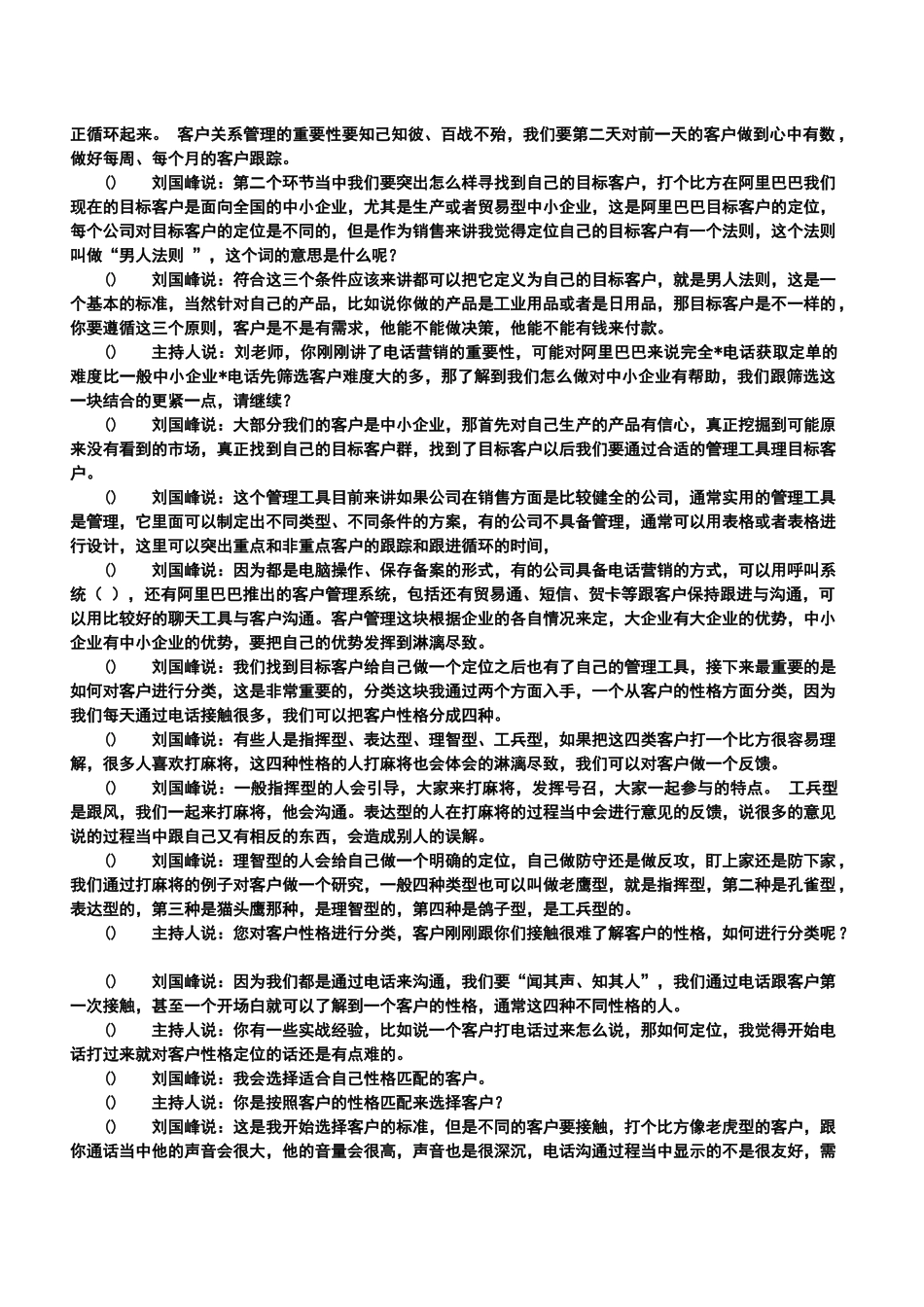 正循环起来。 客户关系管理的重要性要知己知彼、百战不殆，我们要第二天对前一天的客户做到心中有数，做好每周、每个月的客户跟踪。

() 刘国峰说：第二个环节当中我们要突出怎么样寻找到自己的目标客户，打个比方在阿里巴巴我们现在的目标客户是面向全国的中小企业，尤其是生产或者贸易型中小企业，这是阿里巴巴目标客户的定位，每个公司对目标客户的定位是不同的，但是作为销售来讲我觉得定位自己的目标客户有一个法则，这个法则叫做“男人法则 ”，这个词的意思是什么呢？

() 刘国峰说：符合这三个条件应该来讲都可以把它定义为自己的目标客户，就是男人法则，这是一个基本的标准，当然针对自己的产品，比如说你做的产品是工业用品或者是日用品，那目标客户是不一样的，你要遵循这三个原则，客户是不是有需求，他能不能做决策，他能不能有钱来付款。

() 主持人说：刘老师，你刚刚讲了电话营销的重要性，可能对阿里巴巴来说完全*电话获取定单的难度比一般中小企业*电话先筛选客户难度大的多，那了解到我们怎么做对中小企业有帮助，我们跟筛选这一块结合的更紧一点，请继续？

() 刘国峰说：大部分我们的客户是中小企业，那首先对自己生产的产品有信心，真正挖掘到可能原来没有看到的市场，真正找到自己的目标客户群，找到了目标客户以后我们要通过合适的管理工具理目标客户。

() 刘国峰说：这个管理工具目前来讲如果公司在销售方面是比较健全的公司，通常实用的管理工具是管理，它里面可以制定出不同类型、不同条件的方案，有的公司不具备管理，通常可以用表格或者表格进行设计，这里可以突出重点和非重点客户的跟踪和跟进循环的时间，

() 刘国峰说：因为都是电脑操作、保存备案的形式，有的公司具备电话营销的方式，可以用呼叫系统（ ），还有阿里巴巴推出的客户管理系统，包括还有贸易通、短信、贺卡等跟客户保持跟进与沟通，可以用比较好的聊天工具与客户沟通。客户管理这块根据企业的各自情况来定，大企业有大企业的优势，中小企业有中小企业的优势，要把自己的优势发挥到淋漓尽致。

() 刘国峰说：我们找到目标客户给自己做一个定位之后也有了自己的管理工具，接下来最重要的是如何对客户进行分类，这是非常重要的，分类这块我通过两个方面入手，一个从客户的性格方面分类，因为我们每天通过电话接触很多，我们可以把客户性格分成四种。

() 刘国峰说：有些人是指挥型、表达型、理智型、工兵型，如果把这四类客户打一个比方很容易理解，很多人喜欢打麻将，这四种性格的人打麻将也会体会的淋漓尽致，我们可以对客户做一个反馈。

() 刘国峰说：一般指挥型的人会引导，大家来打麻将，发挥号召，大家一起参与的特点。 工兵型是跟风，我们一起来打麻将，他会沟通。表达型的人在打麻将的过程当中会进行意见的反馈，说很多的意见说的过程当中跟自己又有相反的东西，会造成别人的误解。

() 刘国峰说：理智型的人会给自己做一个明确的定位，自己做防守还是做反攻，盯上家还是防下家，我们通过打麻将的例子对客户做一个研究，一般四种类型也可以叫做老鹰型，就是指挥型，第二种是孔雀型，表达型的，第三种是猫头鹰那种，是理智型的，第四种是鸽子型，是工兵型的。

() 主持人说：您对客户性格进行分类，客户刚刚跟你们接触很难了解客户的性格，如何进行分类呢？

() 刘国峰说：因为我们都是通过电话来沟通，我们要“闻其声、知其人”，我们通过电话跟客户第一次接触，甚至一个开场白就可以了解到一个客户的性格，通常这四种不同性格的人。

() 主持人说：你有一些实战经验，比如说一个客户打电话过来怎么说，那如何定位，我觉得开始电话打过来就对客户性格定位的话还是有点难的。

() 刘国峰说：我会选择适合自己性格匹配的客户。

() 主持人说：你是按照客户的性格匹配来选择客户？

() 刘国峰说：这是我开始选择客户的标准，但是不同的客户要接触，打个比方像老虎型的客户，跟你通话当中他的声音会很大，他的音量会很高，声音也是很深沉，电话沟通过程当中显示的不是很友好，需